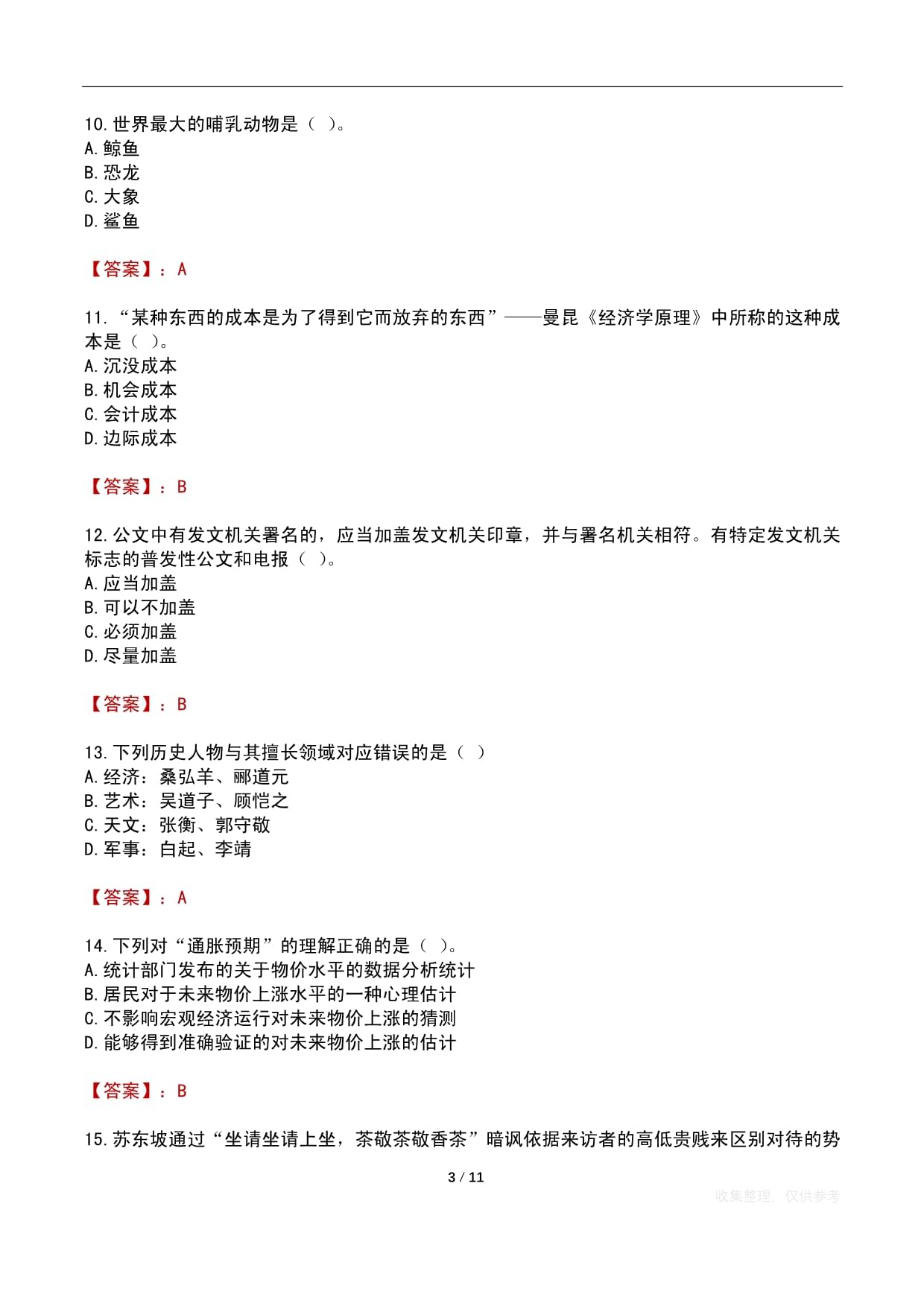 10.世界最大的哺乳动物是（ ）。
A.鲸鱼
B.恐龙
C.大象
D.鲨鱼

【答案】：A

11.“某种东西的成本是为了得到它而放弃的东西”——曼昆《经济学原理》中所称的这种成本是（ ）。
A.沉没成本
B.机会成本
C.会计成本
D.边际成本

【答案】：B

12.公文中有发文机关署名的，应当加盖发文机关印章，并与署名机关相符。有特定发文机关标志的普发性公文和电报（ ）。
A.应当加盖
B.可以不加盖
C.必须加盖
D.尽量加盖

【答案】：B

13.下列历史人物与其擅长领域对应错误的是（ ）
A.经济：桑弘羊、郦道元
B.艺术：吴道子、顾恺之
C.天文：张衡、郭守敬
D.军事：白起、李靖

【答案】：A

14.下列对“通胀预期”的理解正确的是（ ）。
A.统计部门发布的关于物价水平的数据分析统计
B.居民对于未来物价上涨水平的一种心理估计
C.不影响宏观经济运行对未来物价上涨的猜测
D.能够得到准确验证的对未来物价上涨的估计

【答案】：B

15.苏东坡通过“坐请坐请上坐，茶敬茶敬香茶”暗讽依据来访者的高低贵贱来区别对待的势

3 / 11

收集整理，仅供参考